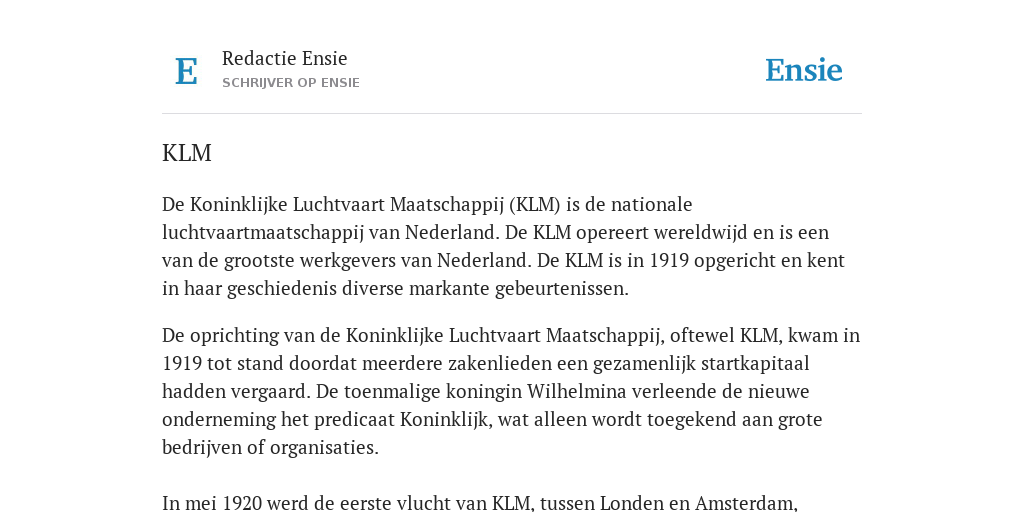 E

Redactie Ensie

SCHRIJVER OP ENSIE

Ensie

KLM

De Koninklijke Luchtvaart Maatschappij (KLM) is de nationale luchtvaartmaatschappij van Nederland. De KLM opereert wereldwijd en is een van de grootste werkgevers van Nederland. De KLM is in 1919 opgericht en kent in haar geschiedenis diverse markante gebeurtenissen.

De oprichting van de Koninklijke Luchtvaart Maatschappij, oftewel KLM, kwam in 1919 tot stand doordat meerdere zakenlieden een gezamenlijk startkapitaal hadden vergaard. De toenmalige koningin Wilhelmina verleende de nieuwe onderneming het predicaat Koninklijk, wat alleen wordt toegekend aan grote bedrijven of organisaties.

In mei 1920 werd de eerste vlucht van KLM, tussen Londen en Amsterdam,